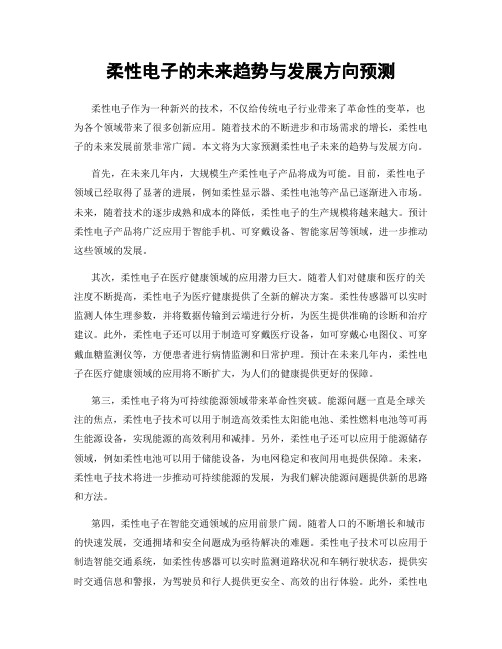 柔性电子的未来趋势与发展方向预测

柔性电子作为一种新兴的技术，不仅给传统电子行业带来了革命性的变革，也为各个领域带来了很多创新应用。随着技术的不断进步和市场需求的增长，柔性电子的未来发展前景非常广阔。本文将为大家预测柔性电子未来的趋势与发展方向。

首先，在未来几年内，大规模生产柔性电子产品将成为可能。目前，柔性电子领域已经取得了显著的进展，例如柔性显示器、柔性电池等产品已逐渐进入市场。未来，随着技术的逐步成熟和成本的降低，柔性电子的生产规模将越来越大。预计柔性电子产品将广泛应用于智能手机、可穿戴设备、智能家居等领域，进一步推动这些领域的发展。

其次，柔性电子在医疗健康领域的应用潜力巨大。随着人们对健康和医疗的关注度不断提高，柔性电子为医疗健康提供了全新的解决方案。柔性传感器可以实时监测人体生理参数，并将数据传输到云端进行分析，为医生提供准确的诊断和治疗建议。此外，柔性电子还可以用于制造可穿戴医疗设备，如可穿戴心电图仪、可穿戴血糖监测仪等，方便患者进行病情监测和日常护理。预计在未来几年内，柔性电子在医疗健康领域的应用将不断扩大，为人们的健康提供更好的保障。

第三，柔性电子将为可持续能源领域带来革命性突破。能源问题一直是全球关注的焦点，柔性电子技术可以用于制造高效柔性太阳能电池、柔性燃料电池等可再生能源设备，实现能源的高效利用和减排。另外，柔性电子还可以应用于能源储存领域，例如柔性电池可以用于储能设备，为电网稳定和夜间用电提供保障。未来，柔性电子技术将进一步推动可持续能源的发展，为我们解决能源问题提供新的思路和方法。

第四，柔性电子在智能交通领域的应用前景广阔。随着人口的不断增长和城市的快速发展，交通拥堵和安全问题成为亟待解决的难题。柔性电子技术可以应用于制造智能交通系统，如柔性传感器可以实时监测道路状况和车辆行驶状态，提供实时交通信息和警报，为驾驶员和行人提供更安全、高效的出行体验。此外，柔性电